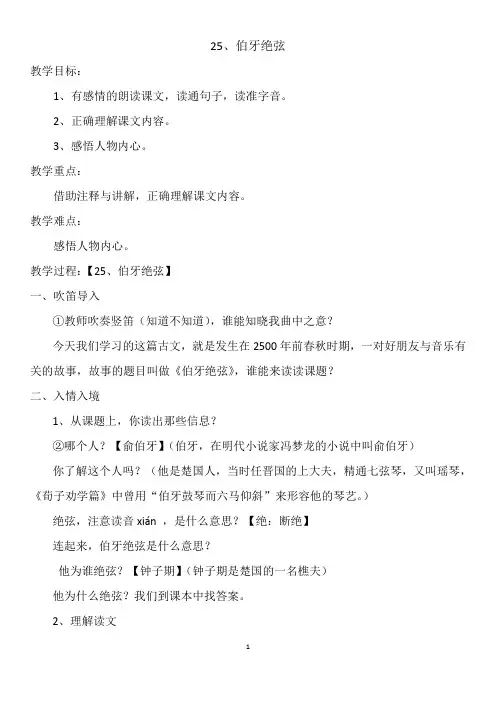 25、伯牙绝弦

教学目标：

1、有感情的朗读课文，读通句子，读准字音。

2、正确理解课文内容。

3、感悟人物内心。

教学重点：

借助注释与讲解，正确理解课文内容。

教学难点：

感悟人物内心。

教学过程：【25、伯牙绝弦】

一、吹笛导入

①教师吹奏竖笛（知道不知道），谁能知晓我曲中之意？

今天我们学习的这篇古文，就是发生在 2500 年前春秋时期，一对好朋友与音乐有关的故事，故事的题目叫做《伯牙绝弦》，谁能来读读课题？

二、入情入境

1、从课题上，你读出那些信息？

②哪个人？【俞伯牙】（伯牙，在明代小说家冯梦龙的小说中叫俞伯牙）

你了解这个人吗？（他是楚国人，当时任晋国的上大夫，精通七弦琴，又叫瑶琴，《荀子劝学篇》中曾用“伯牙鼓琴而六马仰斜”来形容他的琴艺。）

绝弦，注意读音 xián ，是什么意思？【绝：断绝】

连起来，伯牙绝弦是什么意思？

他为谁绝弦？【钟子期】（钟子期是楚国的一名樵夫）

他为什么绝弦？我们到课本中找答案。

2、理解读文

1